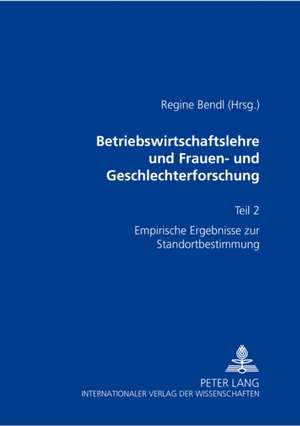 Regine Bendl (Hrsg.)

Betriebswirtschaftslehre und Frauen- und Geschlechterforschung

Teil 2

Empirische Ergebnisse zur Standortbestimmung

PETER LANG
INTERNATIONALER VERLAG DER WISSENSCHAFTEN